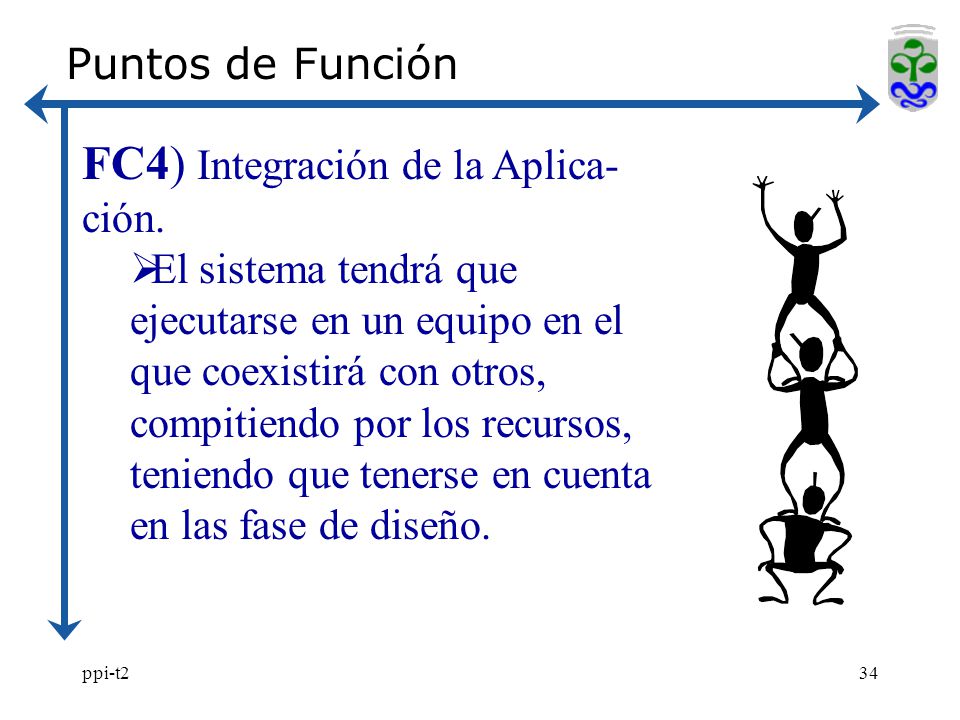 Puntos de Función

FC4) Integración de la Aplicación.

➢El sistema tendrá que ejecutarse en un equipo en el que coexistirá con otros, compitiendo por los recursos, teniendo que tenerse en cuenta en las fase de diseño.

ppi-t2

34